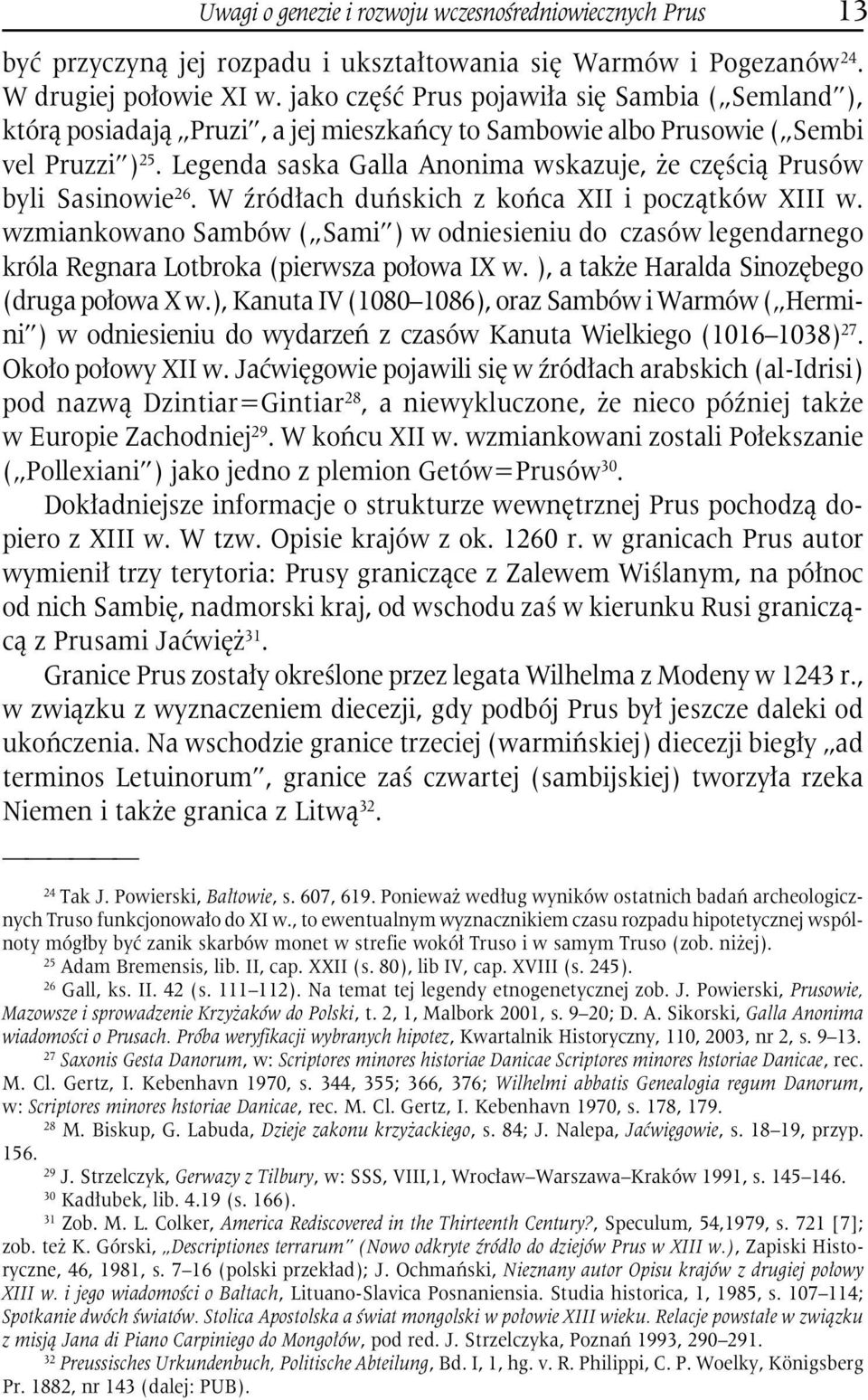 Uwagi o genezie i rozwoju wczesnośredniowiecznych Prus 13

być przyczyną jej rozpadu i ukształtowania się Warmów i Pogezanów$^{24}$. W drugiej połowie XI w. jako część Prus pojawiła się Sambia („Semland"), którą posiadają „Pruzi", a jej mieszkańcy to Sambowie albo Prusowie („Sembi vel Pruzzi")$^{25}$. Legenda saska Galla Anonima wskazuje, że częścią Prusów byli Sasinowie$^{26}$. W źródłach duńskich z końca XII i początków XIII w. wzmiankowano Sambów („Sami") w odniesieniu do czasów legendarnego króla Regnara Lotbroka (pierwsza połowa IX w. ), a także Haralda Sinozębego (druga połowa X w.), Kanuta IV (1080–1086), oraz Sambów i Warmów („Hermini") w odniesieniu do wydarzeń z czasów Kanuta Wielkiego (1016–1038)$^{27}$. Około połowy XII w. Jaćwięgowie pojawili się w źródłach arabskich (al-Idrisi) pod nazwą Dzintiar=Gintiar$^{28}$, a niewykluczone, że nieco później także w Europie Zachodniej$^{29}$. W końcu XII w. wzmiankowani zostali Połekszanie („Pollexiani") jako jedno z plemion Getów=Prusów$^{30}$.

Dokładniejsze informacje o strukturze wewnętrznej Prus pochodzą dopiero z XIII w. W tzw. Opisie krajów z ok. 1260 r. w granicach Prus autor wymienił trzy terytoria: Prusy graniczące z Zalewem Wiślanym, na północ od nich Sambię, nadmorski kraj, od wschodu zaś w kierunku Rusi graniczącą z Prusami Jaćwięż$^{31}$.

Granice Prus zostały określone przez legata Wilhelma z Modeny w 1243 r., w związku z wyznaczeniem diecezji, gdy podbój Prus był jeszcze daleki od ukończenia. Na wschodzie granice trzeciej (warmińskiej) diecezji biegły „ad terminos Letuinorum", granice zaś czwartej (sambijskiej) tworzyła rzeka Niemen i także granica z Litwą$^{32}$.

$^{24}$ Tak J. Powierski, Bałtowie, s. 607, 619. Ponieważ według wyników ostatnich badań archeologicznych Truso funkcjonowało do XI w., to ewentualnym wyznacznikiem czasu rozpadu hipotetycznej wspólnoty mógłby być zanik skarbów monet w strefie wokół Truso i w samym Truso (zob. niżej).

$^{25}$ Adam Bremensis, lib. II, cap. XXII (s. 80), lib IV, cap. XVIII (s. 245).

$^{26}$ Gall, ks. II. 42 (s. 111–112). Na temat tej legendy etnogenetycznej zob. J. Powierski, Prusowie, Mazowsze i sprowadzenie Krzyżaków do Polski, t. 2, 1, Malbork 2001, s. 9–20; D. A. Sikorski, Galla Anonima wiadomości o Prusach. Próba weryfikacji wybranych hipotez, Kwartalnik Historyczny, 110, 2003, nr 2, s. 9–13.

$^{27}$ Saxonis Gesta Danorum, w: Scriptores minores historiae Danicae Scriptores minores hstoriae Danicae, rec. M. Cl. Gertz, I. Kebenhavn 1970, s. 344, 355; 366, 376; Wilhelmi abbatis Genealogia regum Danorum, w: Scriptores minores hstoriae Danicae, rec. M. Cl. Gertz, I. Kebenhavn 1970, s. 178, 179.

$^{28}$ M. Biskup, G. Labuda, Dzieje zakonu krzyżackiego, s. 84; J. Nalepa, Jaćwięgowie, s. 18–19, przyp. 156.

$^{29}$ J. Strzelczyk, Gerwazy z Tilbury, w: SSS, VIII,1, Wrocław–Warszawa–Kraków 1991, s. 145–146.

$^{30}$ Kadłubek, lib. 4.19 (s. 166).

$^{31}$ Zob. M. L. Colker, America Rediscovered in the Thirteenth Century?, Speculum, 54,1979, s. 721 [7]; zob. też K. Górski, „Descriptiones terrarum" (Nowo odkryte źródło do dziejów Prus w XIII w.), Zapiski Historyczne, 46, 1981, s. 7–16 (polski przekład); J. Ochmański, Nieznany autor Opisu krajów z drugiej połowy XIII w. i jego wiadomości o Bałtach, Lituano-Slavica Posnaniensia. Studia historica, 1, 1985, s. 107–114; Spotkanie dwóch światów. Stolica Apostolska a świat mongolski w połowie XIII wieku. Relacje powstałe w związku z misją Jana di Piano Carpiniego do Mongołów, pod red. J. Strzelczyka, Poznań 1993, 290–291.

$^{32}$ Preussisches Urkundenbuch, Politische Abteilung, Bd. I, 1, hg. v. R. Philippi, C. P. Woelky, Königsberg Pr. 1882, nr 143 (dalej: PUB).